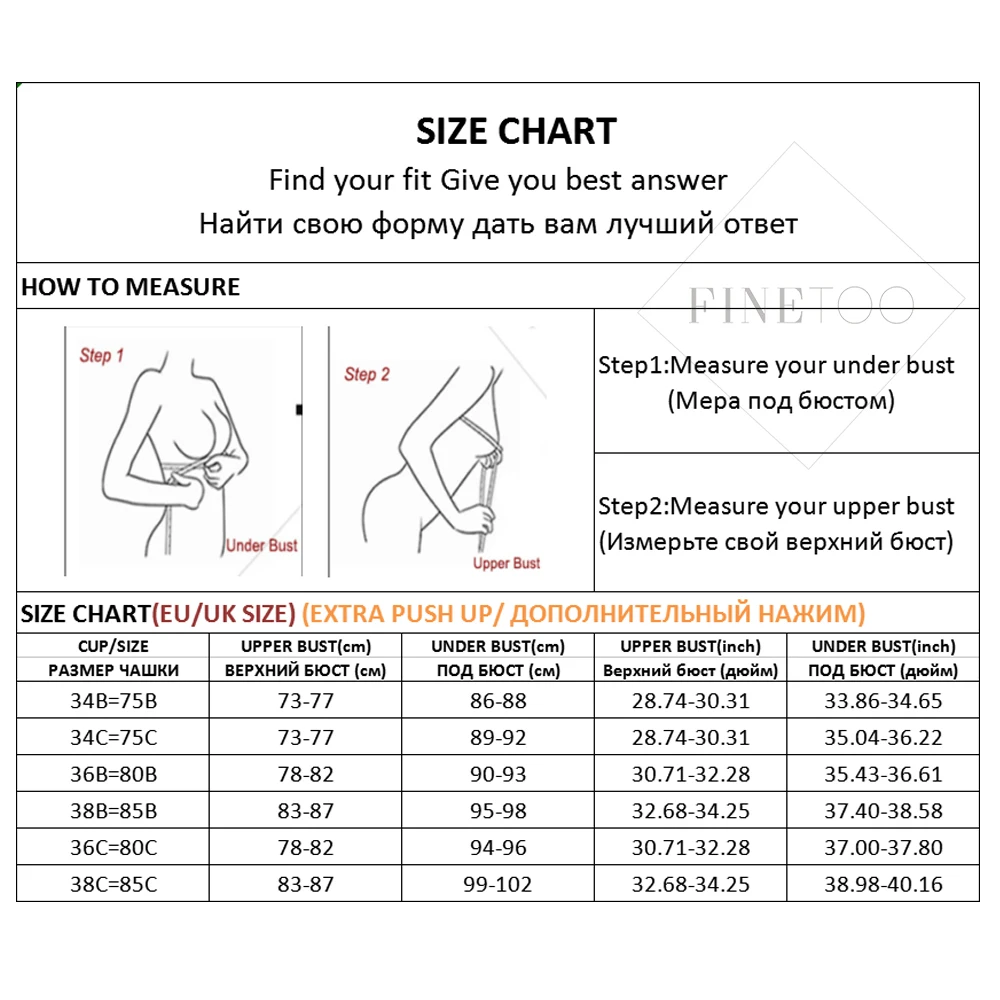 SIZE CHART

Find your fit Give you best answer

Найти свою форму дать вам лучший ответ

HOW TO MEASURE

FINETOO

Step 1

Under Bust

Step 2

Upper Bust

Step1:Measure your under bust (Мера под бюстом)

Step2:Measure your upper bust (Измерьте свой верхний бюст)

SIZE CHART(EU/UK SIZE) (EXTRA PUSH UP/ ДОПОЛНИТЕЛЬНЫЙ НАЖИМ)

| CUP/SIZE РАЗМЕР ЧАШКИ | UPPER BUST(cm) ВЕРХНИЙ БЮСТ (см) | UNDER BUST(cm) ПОД БЮСТ (см) | UPPER BUST(inch) Верхний бюст (дюйм) | UNDER BUST(inch) ПОД БЮСТ (дюйм) |
|---|---|---|---|---|
| 34B=75B | 73-77 | 86-88 | 28.74-30.31 | 33.86-34.65 |
| 34C=75C | 73-77 | 89-92 | 28.74-30.31 | 35.04-36.22 |
| 36B=80B | 78-82 | 90-93 | 30.71-32.28 | 35.43-36.61 |
| 38B=85B | 83-87 | 95-98 | 32.68-34.25 | 37.40-38.58 |
| 36C=80C | 78-82 | 94-96 | 30.71-32.28 | 37.00-37.80 |
| 38C=85C | 83-87 | 99-102 | 32.68-34.25 | 38.98-40.16 |